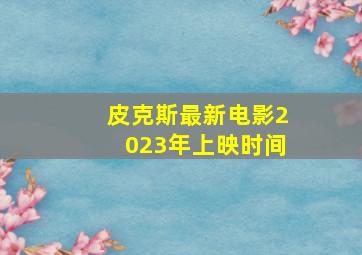 皮克斯最新电影2023年上映时间